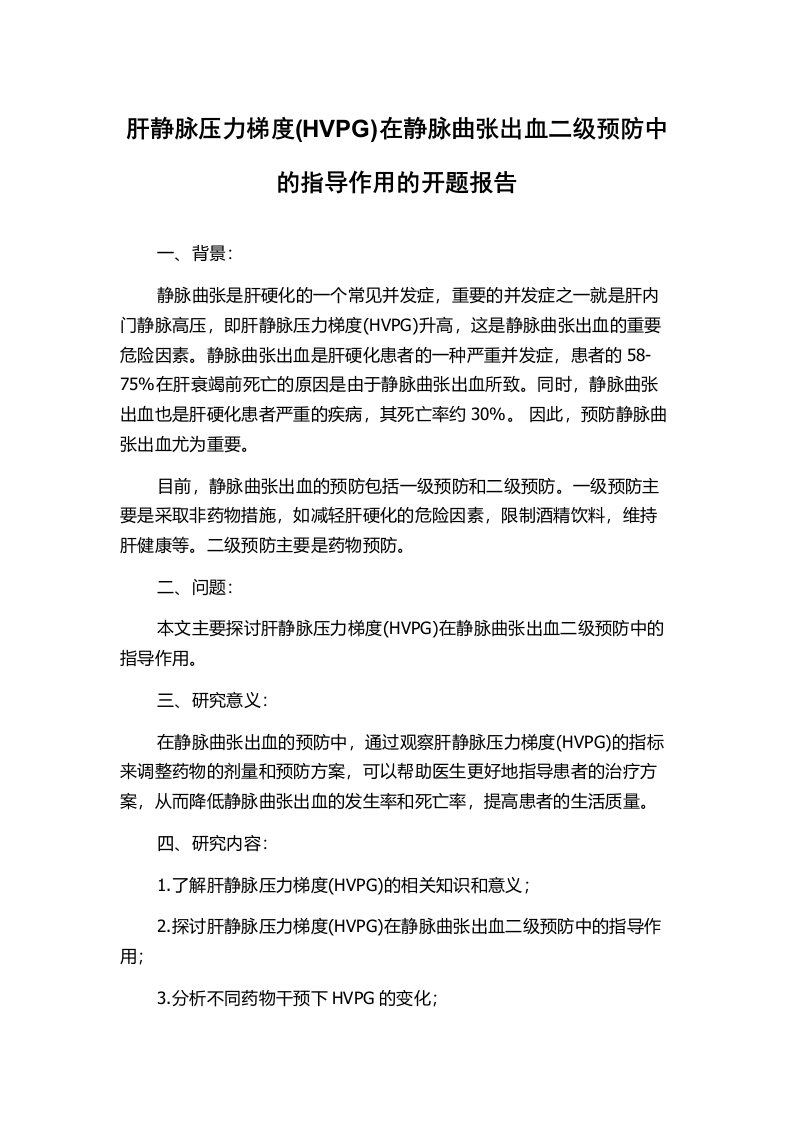 肝静脉压力梯度(HVPG)在静脉曲张出血二级预防中的指导作用的开题报告

一、背景：

静脉曲张是肝硬化的一个常见并发症，重要的并发症之一就是肝内门静脉高压，即肝静脉压力梯度(HVPG)升高，这是静脉曲张出血的重要危险因素。静脉曲张出血是肝硬化患者的一种严重并发症，患者的 58-75%在肝衰竭前死亡的原因是由于静脉曲张出血所致。同时，静脉曲张出血也是肝硬化患者严重的疾病，其死亡率约 30%。 因此，预防静脉曲张出血尤为重要。

目前，静脉曲张出血的预防包括一级预防和二级预防。一级预防主要是采取非药物措施，如减轻肝硬化的危险因素，限制酒精饮料，维持肝健康等。二级预防主要是药物预防。

二、问题：

本文主要探讨肝静脉压力梯度(HVPG)在静脉曲张出血二级预防中的指导作用。

三、研究意义：

在静脉曲张出血的预防中，通过观察肝静脉压力梯度(HVPG)的指标来调整药物的剂量和预防方案，可以帮助医生更好地指导患者的治疗方案，从而降低静脉曲张出血的发生率和死亡率，提高患者的生活质量。

四、研究内容：

1.了解肝静脉压力梯度(HVPG)的相关知识和意义；

2.探讨肝静脉压力梯度(HVPG)在静脉曲张出血二级预防中的指导作用；

3.分析不同药物干预下 HVPG 的变化；